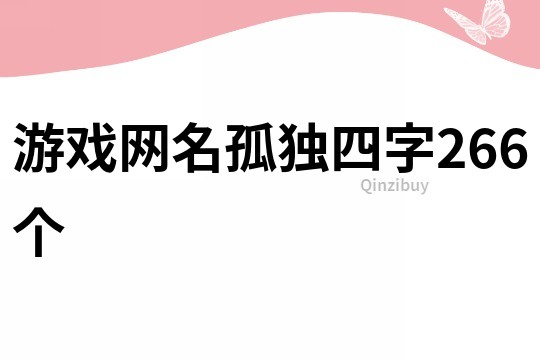 游戏网名孤独四字266个

Qinzibuy